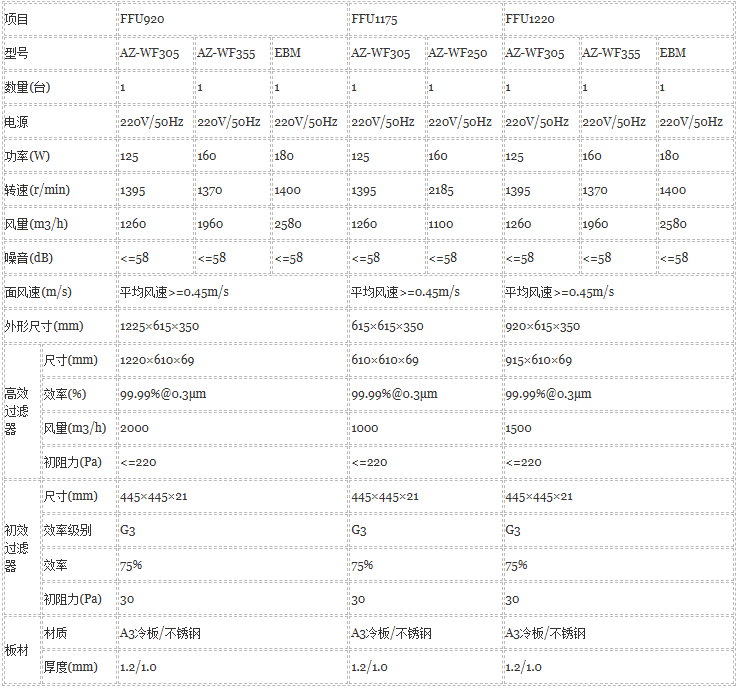 | 项目 | | FFU920 | | | FFU1175 | | FFU1220 | | |
|---|---|---|---|---|---|---|---|---|---|
| 型号 | | AZ-WF305 | AZ-WF355 | EBM | AZ-WF305 | AZ-WF250 | AZ-WF305 | AZ-WF355 | EBM |
| 数量(台) | | 1 | 1 | 1 | 1 | 1 | 1 | 1 | 1 |
| 电源 | | 220V/50Hz | 220V/50Hz | 220V/50Hz | 220V/50Hz | 220V/50Hz | 220V/50Hz | 220V/50Hz | 220V/50Hz |
| 功率(W) | | 125 | 160 | 180 | 125 | 160 | 125 | 160 | 180 |
| 转速(r/min) | | 1395 | 1370 | 1400 | 1395 | 2185 | 1395 | 1370 | 1400 |
| 风里(m3/h) | | 1260 | 1960 | 2580 | 1260 | 1100 | 1260 | 1960 | 2580 |
| 噪音(dB) | | <=58 | <=58 | <=58 | <=58 | <=58 | <=58 | <=58 | <=58 |
| 面风速(m/s) | | 平均风速>=0.45m/s | | | 平均风速>=0.45m/s | | 平均风速>=0.45m/s | | |
| 外形尺寸(mm) | | 1225×615×350 | | | 615×615×350 | | 920×615×350 | | |
| 高效过滤器 | 尺寸(mm) | 1220×610×69 | | | 610×610×69 | | 915×610×69 | | |
| | 效率(%) | 99.99%@0.3μm | | | 99.99%@0.3μm | | 99.99%@0.3μm | | |
| | 风里(m3/h) | 2000 | | | 1000 | | 1500 | | |
| | 初阻力(Pa) | <=220 | | | <=220 | | <=220 | | |
| 初效过滤器 | 尺寸(mm) | 445×445×21 | | | 445×445×21 | | 445×445×21 | | |
| | 效率级别 | G3 | | | G3 | | G3 | | |
| | 效率 | 75% | | | 75% | | 75% | | |
| | 初阻力(Pa) | 30 | | | 30 | | 30 | | |
| 板材 | 材质 | A3冷板/不锈钢 | | | A3冷板/不锈钢 | | A3冷板/不锈钢 | | |
| | 厚度(mm) | 1.2/1.0 | | | 1.2/1.0 | | 1.2/1.0 | | |